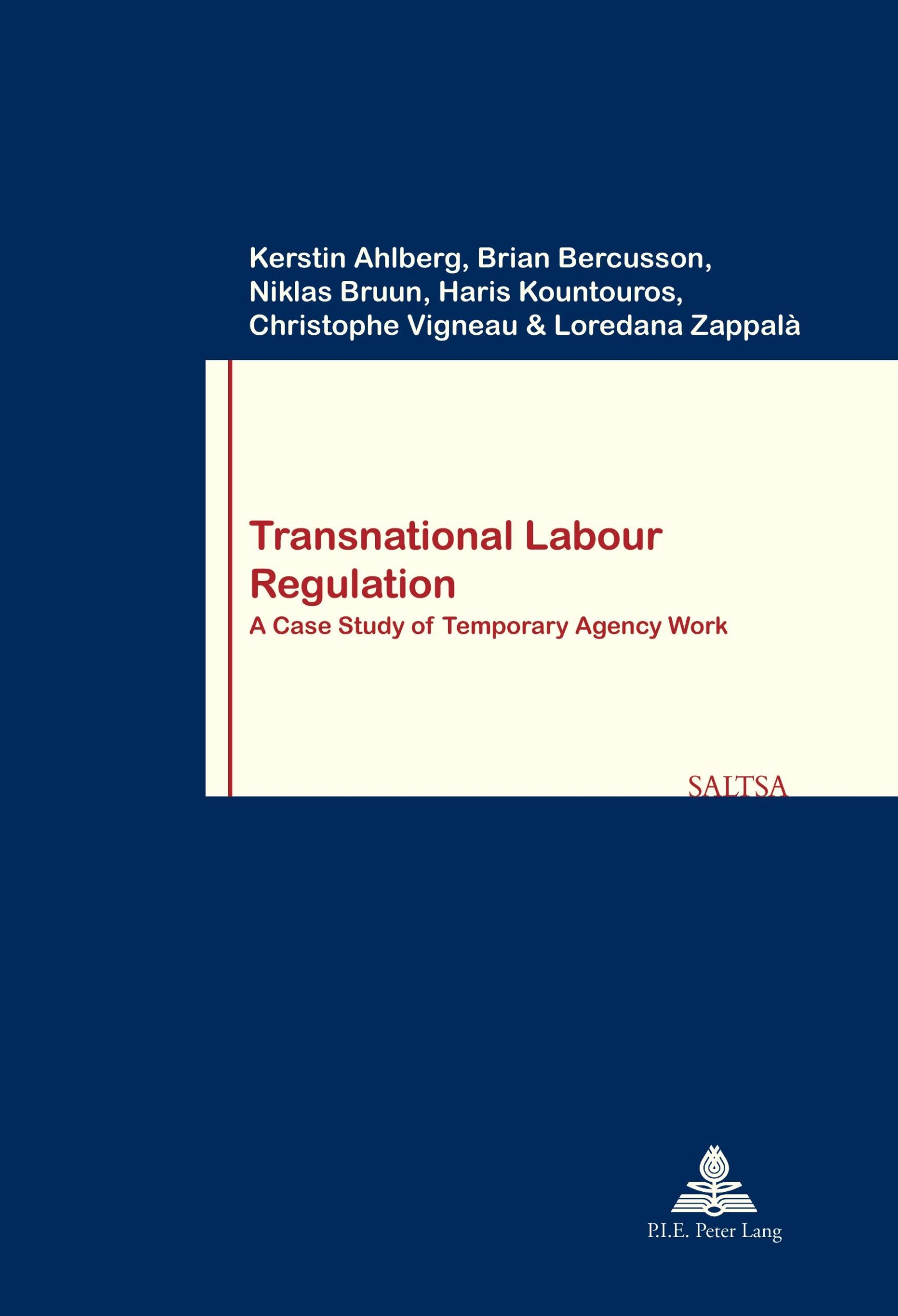 Kerstin Ahlberg, Brian Bercusson, Niklas Bruun, Haris Kountouros, Christophe Vigneau & Loredana Zappalà

Transnational Labour Regulation

A Case Study of Temporary Agency Work

SALTSA

P.I.E. Peter Lang